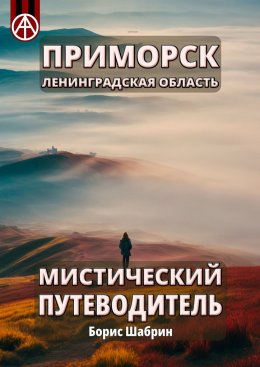 ПРИМОРСК
ЛЕНИНГРАДСКАЯ ОБЛАСТЬ

МИСТИЧЕСКИЙ ПУТЕВОДИТЕЛЬ

Борис Шабрин